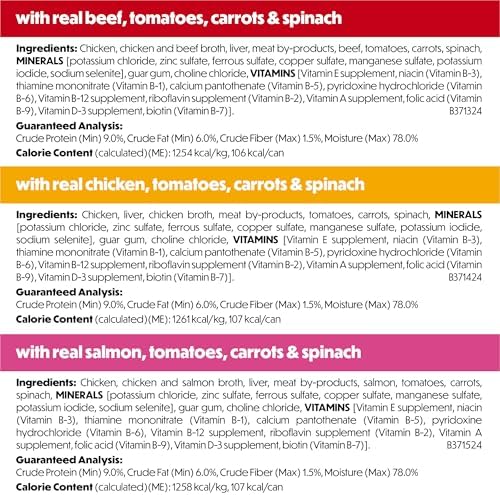 with real beef, tomatoes, carrots & spinach

Ingredients: Chicken, chicken and beef broth, liver, meat by-products, beef, tomatoes, carrots, spinach, MINERALS [potassium chloride, zinc sulfate, ferrous sulfate, copper sulfate, manganese sulfate, potassium iodide, sodium selenite], guar gum, choline chloride, VITAMINS [Vitamin E supplement, niacin (Vitamin B-3), thiamine mononitrate (Vitamin B-1), calcium pantothenate (Vitamin B-5), pyridoxine hydrochloride (Vitamin B-6), Vitamin B-12 supplement, riboflavin supplement (Vitamin B-2), Vitamin A supplement, folic acid (Vitamin B-9), Vitamin D-3 supplement, biotin (Vitamin B-7)]. B371324

Guaranteed Analysis:
Crude Protein (Min) 9.0%, Crude Fat (Min) 6.0%, Crude Fiber (Max) 1.5%, Moisture (Max) 78.0%

Calorie Content (calculated) (ME): 1254 kcal/kg, 106 kcal/can

with real chicken, tomatoes, carrots & spinach

Ingredients: Chicken, liver, chicken broth, meat by-products, tomatoes, carrots, spinach, MINERALS [potassium chloride, zinc sulfate, ferrous sulfate, copper sulfate, manganese sulfate, potassium iodide, sodium selenite], guar gum, choline chloride, VITAMINS [Vitamin E supplement, niacin (Vitamin B-3), thiamine mononitrate (Vitamin B-1), calcium pantothenate (Vitamin B-5), pyridoxine hydrochloride (Vitamin B-6), Vitamin B-12 supplement, riboflavin supplement (Vitamin B-2), Vitamin A supplement, folic acid (Vitamin B-9), Vitamin D-3 supplement, biotin (Vitamin B-7)]. B371424

Guaranteed Analysis:
Crude Protein (Min) 9.0%, Crude Fat (Min) 6.0%, Crude Fiber (Max) 1.5%, Moisture (Max) 78.0%

Calorie Content (calculated) (ME): 1261 kcal/kg, 107 kcal/can

with real salmon, tomatoes, carrots & spinach

Ingredients: Chicken, chicken and salmon broth, liver, meat by-products, salmon, tomatoes, carrots, spinach, MINERALS [potassium chloride, zinc sulfate, ferrous sulfate, copper sulfate, manganese sulfate, potassium iodide, sodium selenite], guar gum, choline chloride, VITAMINS [Vitamin E supplement, niacin (Vitamin B-3), thiamine mononitrate (Vitamin B-1), calcium pantothenate (Vitamin B-5), pyridoxine hydrochloride (Vitamin B-6), Vitamin B-12 supplement, riboflavin supplement (Vitamin B-2), Vitamin A supplement, folic acid (Vitamin B-9), Vitamin D-3 supplement, biotin (Vitamin B-7)]. B371524

Guaranteed Analysis:
Crude Protein (Min) 9.0%, Crude Fat (Min) 6.0%, Crude Fiber (Max) 1.5%, Moisture (Max) 78.0%

Calorie Content (calculated) (ME): 1258 kcal/kg, 107 kcal/can